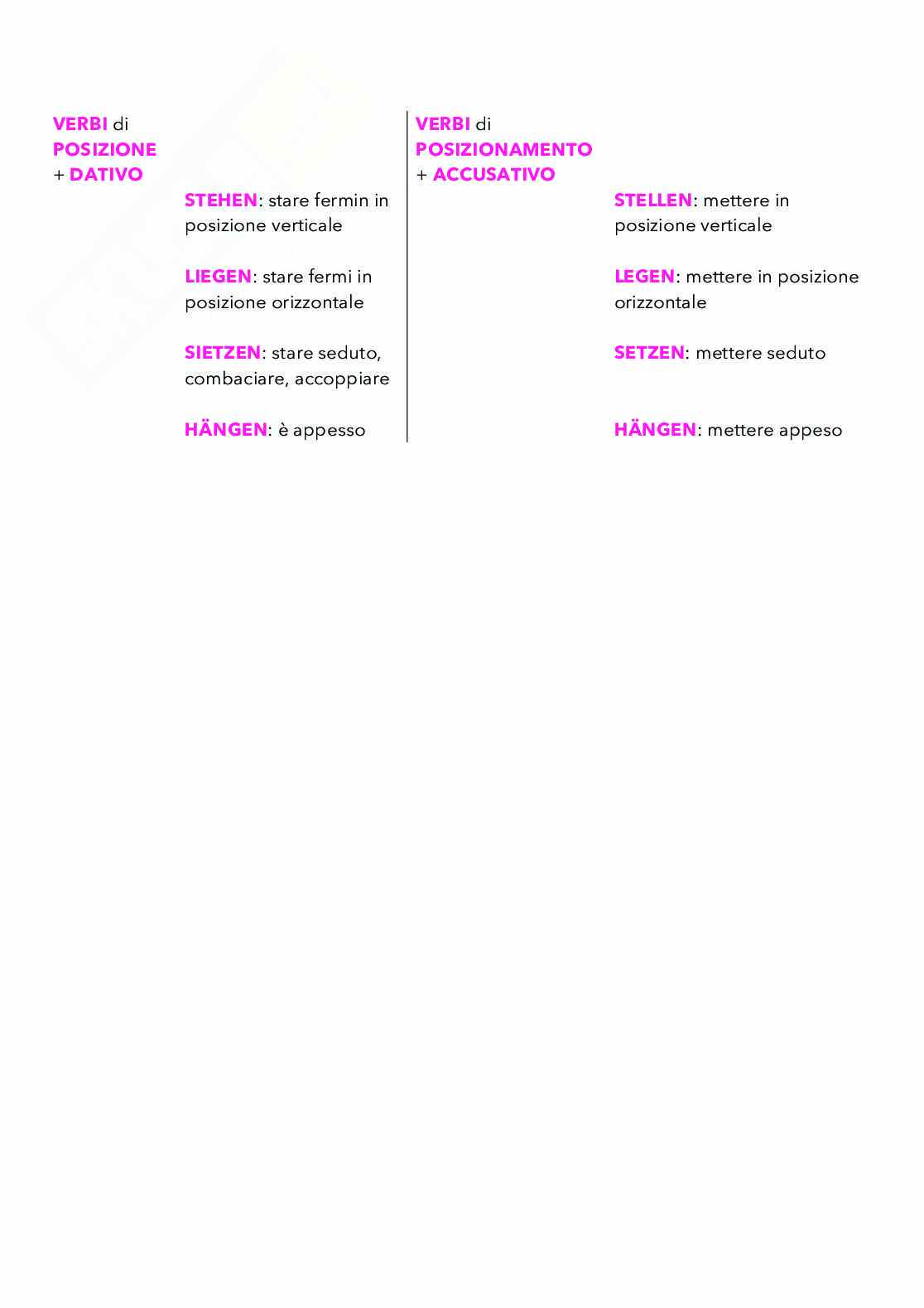 VERBI di POSIZIONE + DATIVO

STEHEN: stare fermin in posizione verticale

LIEGEN: stare fermi in posizione orizzontale

SIETZEN: stare seduto, combaciare, accoppiare

HÄNGEN: è appesso

VERBI di POSIZIONAMENTO + ACCUSATIVO

STELLEN: mettere in posizione verticale

LEGEN: mettere in posizione orizzontale

SETZEN: mettere seduto

HÄNGEN: mettere appeso